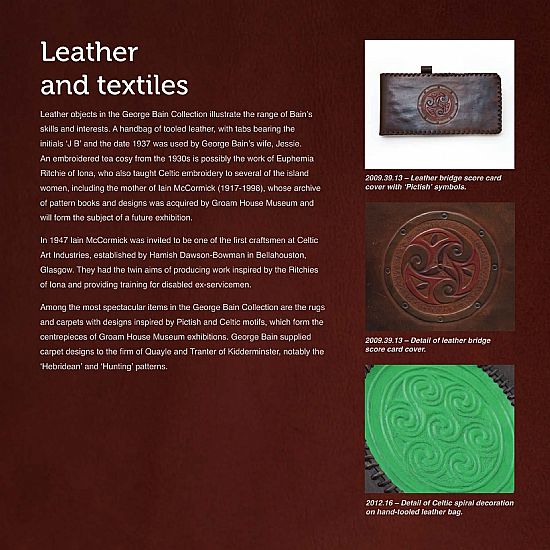 Leather and textiles

Leather objects in the George Bain Collection illustrate the range of Bain's skills and interests. A handbag of tooled leather, with tabs bearing the initials 'J B' and the date 1937 was used by George Bain's wife, Jessie. An embroidered tea cosy from the 1930s is possibly the work of Euphemia Ritchie of Iona, who also taught Celtic embroidery to several of the island women, including the mother of Iain McCormick (1917-1998), whose archive of pattern books and designs was acquired by Groam House Museum and will form the subject of a future exhibition.

In 1947 Iain McCormick was invited to be one of the first craftsmen at Celtic Art Industries, established by Hamish Dawson-Bowman in Bellahouston, Glasgow. They had the twin aims of producing work inspired by the Ritchies of Iona and providing training for disabled ex-servicemen.

Among the most spectacular items in the George Bain Collection are the rugs and carpets with designs inspired by Pictish and Celtic motifs, which form the centrepieces of Groam House Museum exhibitions. George Bain supplied carpet designs to the firm of Quayle and Tranter of Kidderminster, notably the 'Hebridean' and 'Hunting' patterns.

2009.39.13 – Leather bridge score card cover with 'Pictish' symbols.

2009.39.13 – Detail of leather bridge score card cover.

2012.16 – Detail of Celtic spiral decoration on hand-tooled leather bag.